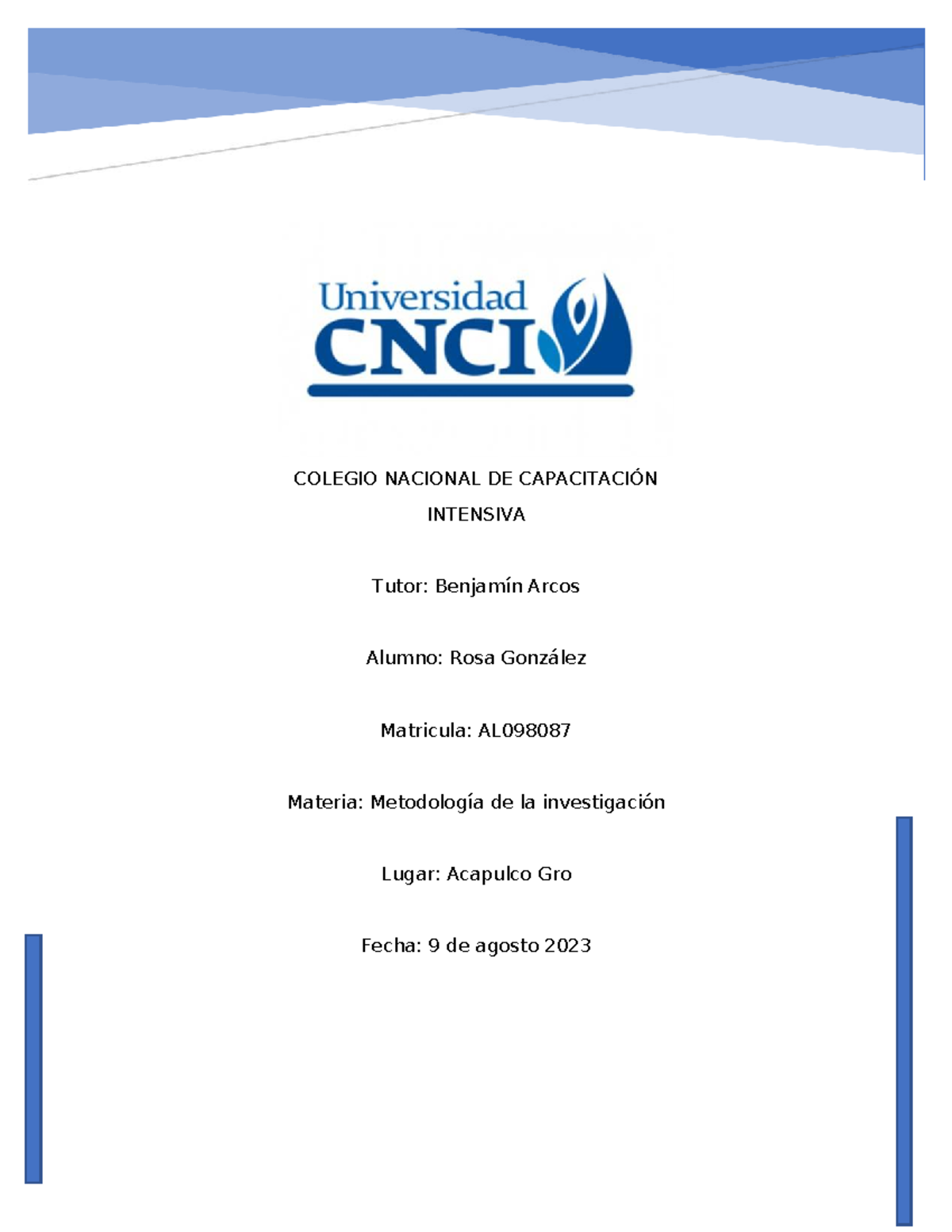 Universidad
CNCI

COLEGIO NACIONAL DE CAPACITACIÓN INTENSIVA

Tutor: Benjamín Arcos

Alumno: Rosa González

Matricula: AL098087

Materia: Metodología de la investigación

Lugar: Acapulco Gro

Fecha: 9 de agosto 2023